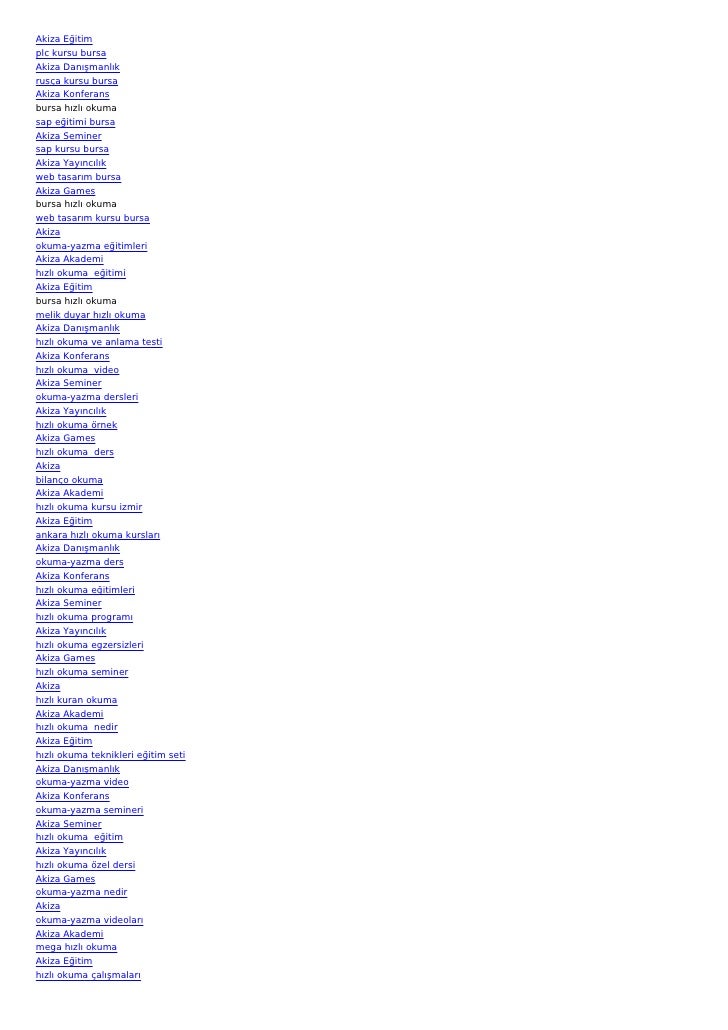 Akiza Eğitim
plc kursu bursa
Akiza Danışmanlık
rusça kursu bursa
Akiza Konferans
bursa hızlı okuma
sap eğitimi bursa
Akiza Seminer
sap kursu bursa
Akiza Yayıncılık
web tasarım bursa
Akiza Games
bursa hızlı okuma
web tasarım kursu bursa
Akiza
okuma-yazma eğitimleri
Akiza Akademi
hızlı okuma eğitimi
Akiza Eğitim
bursa hızlı okuma
melik duyar hızlı okuma
Akiza Danışmanlık
hızlı okuma ve anlama testi
Akiza Konferans
hızlı okuma video
Akiza Seminer
okuma-yazma dersleri
Akiza Yayıncılık
hızlı okuma örnek
Akiza Games
hızlı okuma ders
Akiza
bilanço okuma
Akiza Akademi
hızlı okuma kursu izmir
Akiza Eğitim
ankara hızlı okuma kursları
Akiza Danışmanlık
okuma-yazma ders
Akiza Konferans
hızlı okuma eğitimleri
Akiza Seminer
hızlı okuma programı
Akiza Yayıncılık
hızlı okuma egzersizleri
Akiza Games
hızlı okuma seminer
Akiza
hızlı kuran okuma
Akiza Akademi
hızlı okuma nedir
Akiza Eğitim
hızlı okuma teknikleri eğitim seti
Akiza Danışmanlık
okuma-yazma video
Akiza Konferans
okuma-yazma semineri
Akiza Seminer
hızlı okuma eğitim
Akiza Yayıncılık
hızlı okuma özel dersi
Akiza Games
okuma-yazma nedir
Akiza
okuma-yazma videoları
Akiza Akademi
mega hızlı okuma
Akiza Eğitim
hızlı okuma çalışmaları